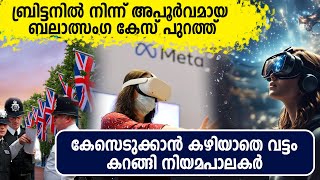 ബ്രിട്ടനിൽ നിന്ന് അപൂർവമായ ബലാത്സംഗ കേസ് പുറത്ത്

Meta

കേസെടുക്കാൻ കഴിയാതെ വട്ടം കറങ്ങി നിയമപാലകർ